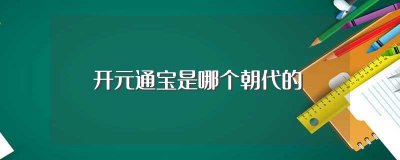 开元通宝是哪个朝代的